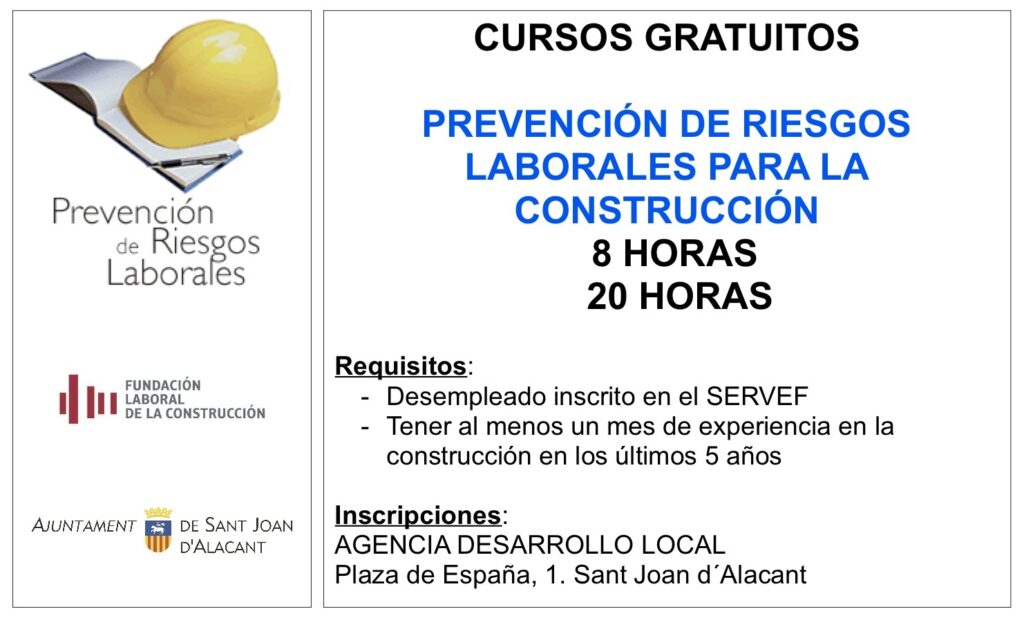 Prevención de Riesgos Laborales

FUNDACIÓN LABORAL DE LA CONSTRUCCIÓN

AJUNTAMENT DE SANT JOAN D'ALACANT

CURSOS GRATUITOS

PREVENCIÓN DE RIESGOS LABORALES PARA LA CONSTRUCCIÓN
8 HORAS
20 HORAS

Requisitos:
- Desempleado inscrito en el SERVEF
- Tener al menos un mes de experiencia en la construcción en los últimos 5 años

Inscripciones:
AGENCIA DESARROLLO LOCAL
Plaza de España, 1. Sant Joan d´Alacant